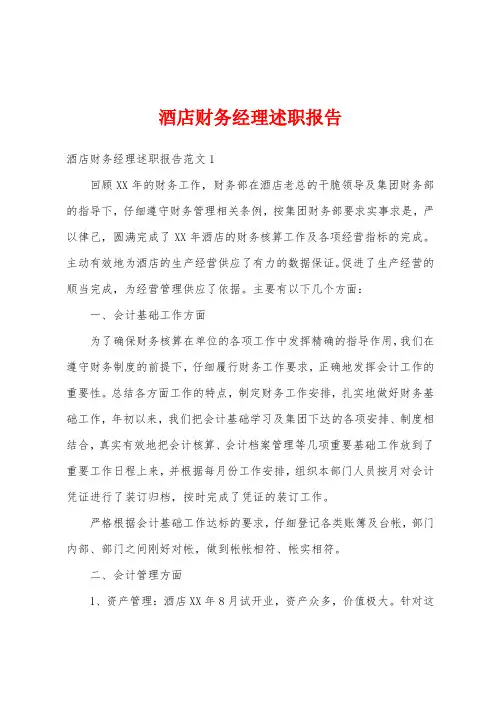 酒店财务经理述职报告

酒店财务经理述职报告范文1

回顾XX年的财务工作，财务部在酒店老总的干脆领导及集团财务部的指导下，仔细遵守财务管理相关条例，按集团财务部要求实事求是，严以律己，圆满完成了XX年酒店的财务核算工作及各项经营指标的完成。主动有效地为酒店的生产经营供应了有力的数据保证。促进了生产经营的顺当完成，为经营管理供应了依据。主要有以下几个方面：

一、会计基础工作方面

为了确保财务核算在单位的各项工作中发挥精确的指导作用，我们在遵守财务制度的前提下，仔细履行财务工作要求，正确地发挥会计工作的重要性。总结各方面工作的特点，制定财务工作安排，扎实地做好财务基础工作，年初以来，我们把会计基础学习及集团下达的各项安排、制度相结合，真实有效地把会计核算、会计档案管理等几项重要基础工作放到了重要工作日程上来，并根据每月份工作安排，组织本部门人员按月对会计凭证进行了装订归档，按时完成了凭证的装订工作。

严格根据会计基础工作达标的要求，仔细登记各类账簿及台帐，部门内部、部门之间刚好对帐，做到帐帐相符、帐实相符。

二、会计管理方面

1、资产管理：酒店XX年8月试开业，资产众多，价值极大。针对这